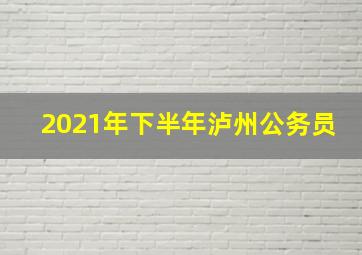 2021年下半年泸州公务员